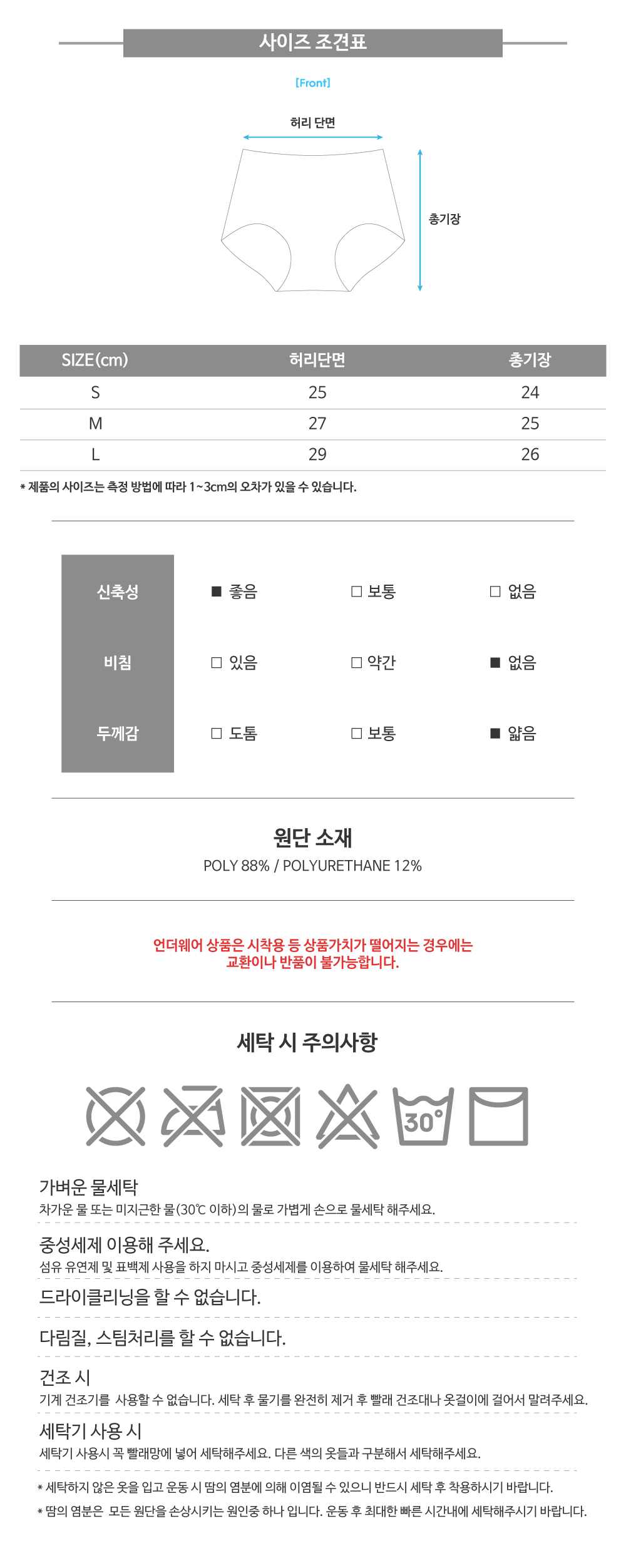 사이즈 조견표

[Front]

허리 단면

총기장

| SIZE(cm) | 허리단면 | 총기장 |
|---|---|---|
| S | 25 | 24 |
| M | 27 | 25 |
| L | 29 | 26 |

* 제품의 사이즈는 측정 방법에 따라 1~3cm의 오차가 있을 수 있습니다.

| 신축성 | ■ 좋음 | □ 보통 | □ 없음 |
|---|---|---|---|
| 비침 | □ 있음 | □ 약간 | ■ 없음 |
| 두께감 | □ 도톰 | □ 보통 | ■ 얇음 |

원단 소재
POLY 88% / POLYURETHANE 12%

언더웨어 상품은 시착용 등 상품가치가 떨어지는 경우에는 교환이나 반품이 불가능합니다.

세탁 시 주의사항

30°

가벼운 물세탁
차가운 물 또는 미지근한 물(30℃ 이하)의 물로 가볍게 손으로 물세탁 해주세요.

중성세제 이용해 주세요.
섬유 유연제 및 표백제 사용을 하지 마시고 중성세제를 이용하여 물세탁 해주세요.

드라이클리닝을 할 수 없습니다.

다림질, 스팀처리를 할 수 없습니다.

건조 시
기계 건조기를 사용할 수 없습니다. 세탁 후 물기를 완전히 제거 후 빨래 건조대나 옷걸이에 걸어서 말려주세요.

세탁기 사용 시
세탁기 사용시 꼭 빨래망에 넣어 세탁해주세요. 다른 색의 옷들과 구분해서 세탁해주세요.

* 세탁하지 않은 옷을 입고 운동 시 땀의 염분에 의해 이염될 수 있으니 반드시 세탁 후 착용하시기 바랍니다.
* 땀의 염분은 모든 원단을 손상시키는 원인중 하나 입니다. 운동 후 최대한 빠른 시간내에 세탁해주시기 바랍니다.